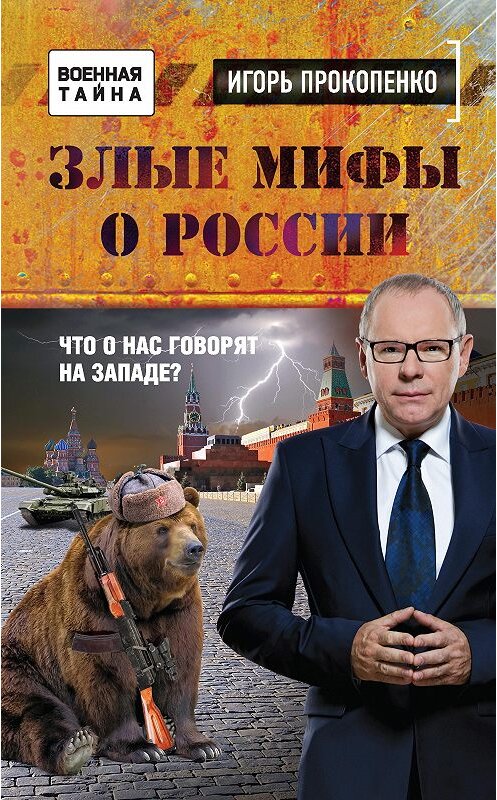 ВОЕННАЯ ТАЙНА

ИГОРЬ ПРОКОПЕНКО

ЗЛЫЕ МИФЫ О РОССИИ

ЧТО О НАС ГОВОРЯТ НА ЗАПАДЕ?